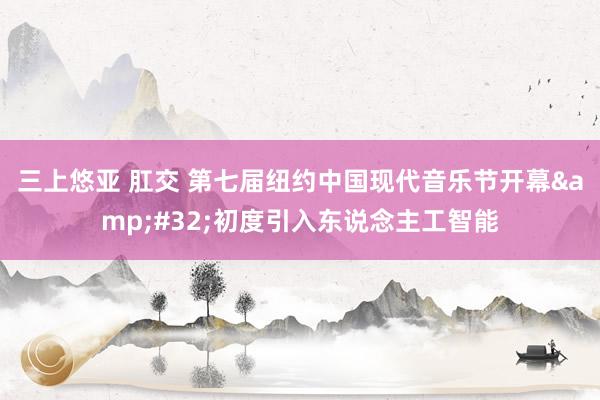 三上悠亚 肛交 第七届纽约中国现代音乐节开幕&amp;#32;初度引入东说念主工智能